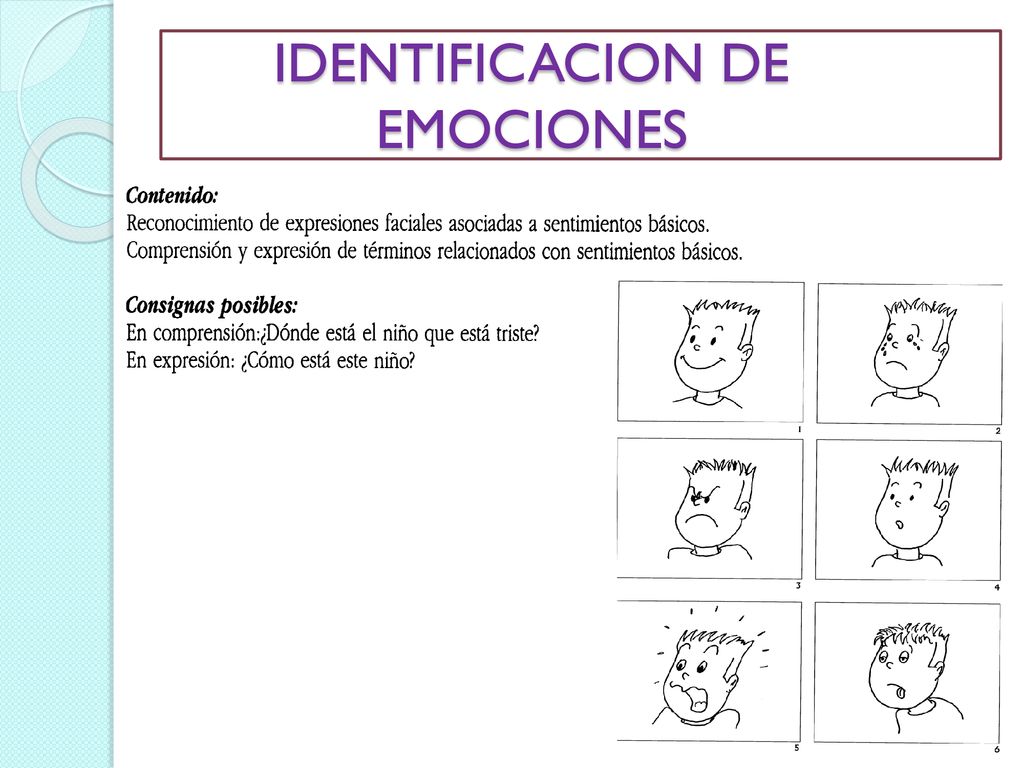 IDENTIFICACION DE EMOCIONES

Contenido:
Reconocimiento de expresiones faciales asociadas a sentimientos básicos.
Comprensión y expresión de términos relacionados con sentimientos básicos.

Consignas posibles:
En comprensión:¿Dónde está el niño que está triste?
En expresión: ¿Cómo está este niño?

1
2
3
4
5
6